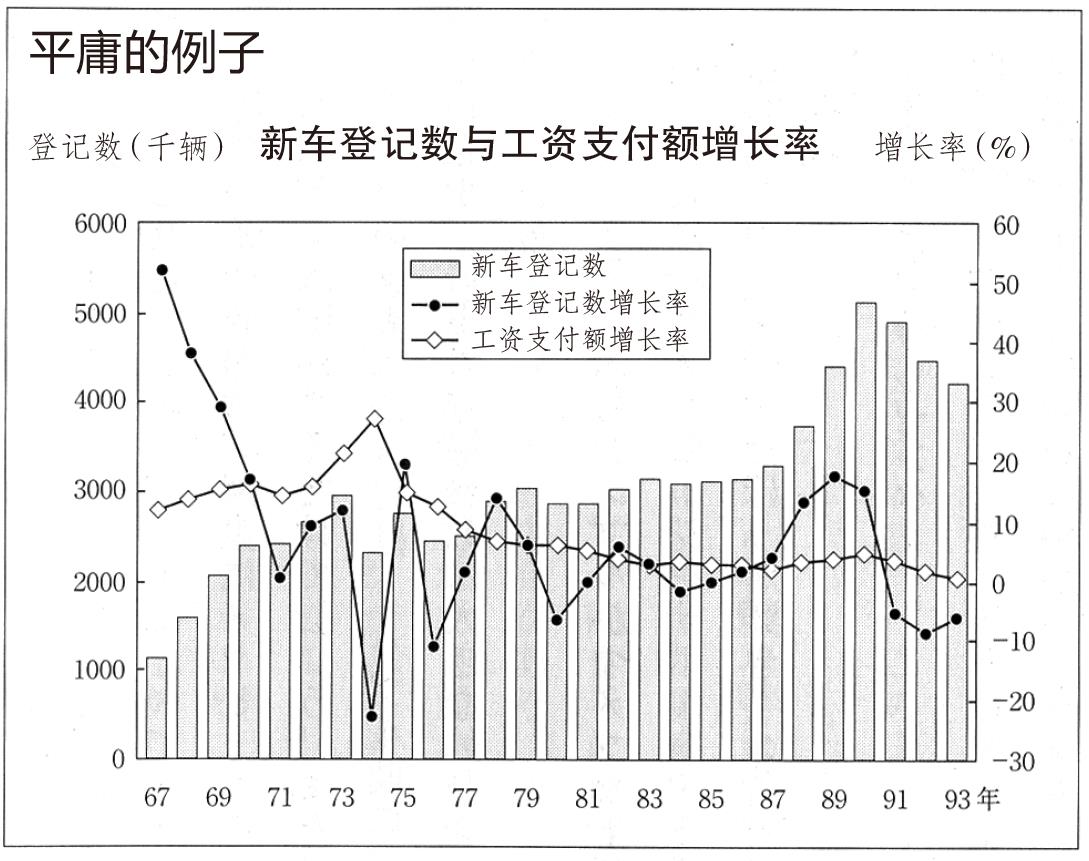 平庸的例子

登记数（千辆） 新车登记数与工资支付额增长率 增长率（%）

新车登记数
新车登记数增长率
工资支付额增长率

6000
5000
4000
3000
2000
1000
0

60
50
40
30
20
10
0
-10
-20
-30

67 69 71 73 75 77 79 81 83 85 87 89 91 93年